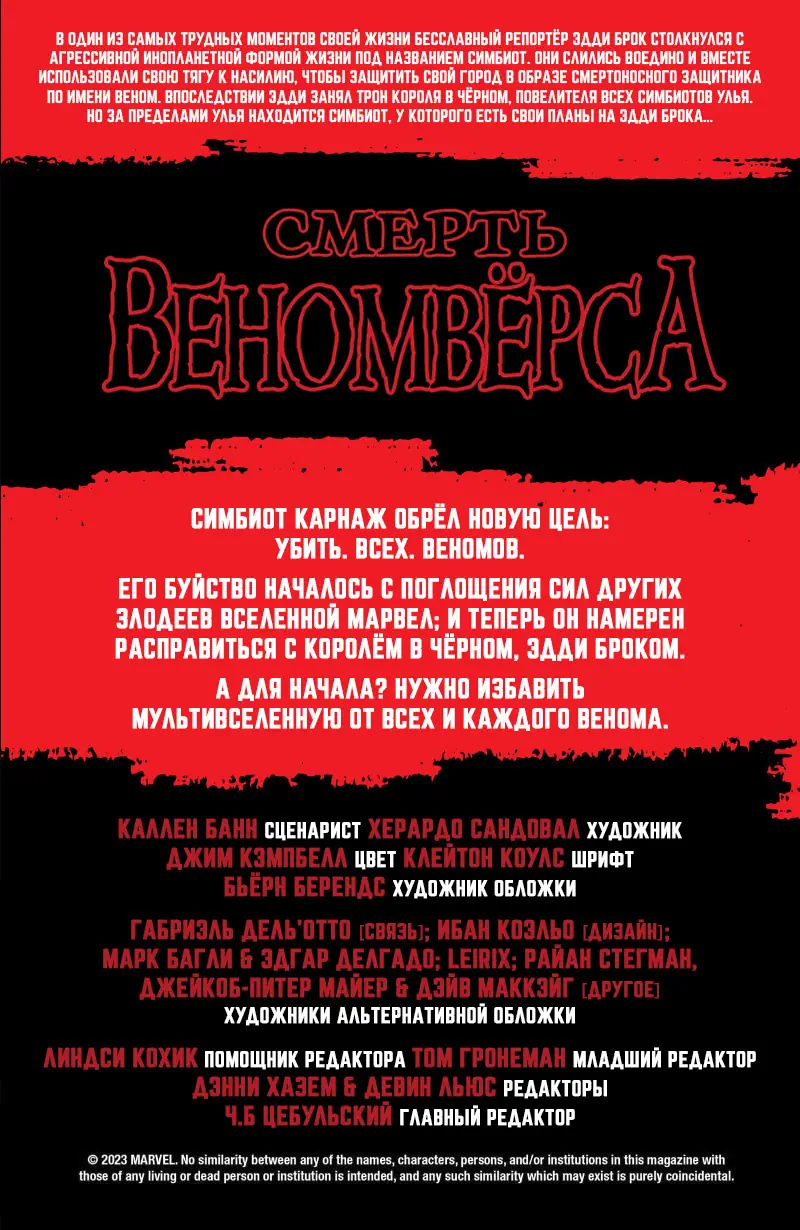 В ОДИН ИЗ САМЫХ ТРУДНЫХ МОМЕНТОВ СВОЕЙ ЖИЗНИ БЕССЛАВНЫЙ РЕПОРТЁР ЭДДИ БРОК СТОЛКНУЛСЯ С АГРЕССИВНОЙ ИНОПЛАНЕТНОЙ ФОРМОЙ ЖИЗНИ ПОД НАЗВАНИЕМ СИМБИОТ. ОНИ СЛИЛИСЬ ВОЕДИНО И ВМЕСТЕ ИСПОЛЬЗОВАЛИ СВОЮ ТЯГУ К НАСИЛИЮ, ЧТОБЫ ЗАЩИТИТЬ СВОЙ ГОРОД В ОБРАЗЕ СМЕРТОНОСНОГО ЗАЩИТНИКА ПО ИМЕНИ ВЕНОМ. ВПОСЛЕДСТВИИ ЭДДИ ЗАНЯЛ ТРОН КОРОЛЯ В ЧЁРНОМ, ПОВЕЛИТЕЛЯ ВСЕХ СИМБИОТОВ УЛЬЯ. НО ЗА ПРЕДЕЛАМИ УЛЬЯ НАХОДИТСЯ СИМБИОТ, У КОТОРОГО ЕСТЬ СВОИ ПЛАНЫ НА ЭДДИ БРОКА...

СМЕРТЬ
ВЕНОМВЁРСА

СИМБИОТ КАРНАЖ ОБРЁЛ НОВУЮ ЦЕЛЬ: УБИТЬ. ВСЕХ. ВЕНОМОВ.

ЕГО БУЙСТВО НАЧАЛОСЬ С ПОГЛОЩЕНИЯ СИЛ ДРУГИХ ЗЛОДЕЕВ ВСЕЛЕННОЙ МАРВЕЛ; И ТЕПЕРЬ ОН НАМЕРЕН РАСПРАВИТЬСЯ С КОРОЛЁМ В ЧЁРНОМ, ЭДДИ БРОКОМ.

А ДЛЯ НАЧАЛА? НУЖНО ИЗБАВИТЬ МУЛЬТИВСЕЛЕННУЮ ОТ ВСЕХ И КАЖДОГО ВЕНОМА.

КАЛЛЕН БАНН СЦЕНАРИСТ ХЕРАРДО САНДОВАЛ ХУДОЖНИК
ДЖИМ КЭМПБЕЛЛ ЦВЕТ КЛЕЙТОН КОУЛС ШРИФТ
БЬЁРН БЕРЕНДС ХУДОЖНИК ОБЛОЖКИ

ГАБРИЭЛЬ ДЕЛЬ'ОТТО [СВЯЗЬ]; ИБАН КОЭЛЬО [ДИЗАЙН]; МАРК БАГЛИ & ЭДГАР ДЕЛГАДО; LEIRIX; РАЙАН СТЕГМАН, ДЖЕЙКОБ-ПИТЕР МАЙЕР & ДЭЙВ МАККЭЙГ [ДРУГОЕ]
ХУДОЖНИКИ АЛЬТЕРНАТИВНОЙ ОБЛОЖКИ

ЛИНДСИ КОХИК ПОМОЩНИК РЕДАКТОРА ТОМ ГРОНЕМАН МЛАДШИЙ РЕДАКТОР
ДЭННИ ХАЗЕМ & ДЕВИН ЛЬЮС РЕДАКТОРЫ
Ч.Б ЦЕБУЛЬСКИЙ ГЛАВНЫЙ РЕДАКТОР

© 2023 MARVEL. No similarity between any of the names, characters, persons, and/or institutions in this magazine with those of any living or dead person or institution is intended, and any such similarity which may exist is purely coincidental.